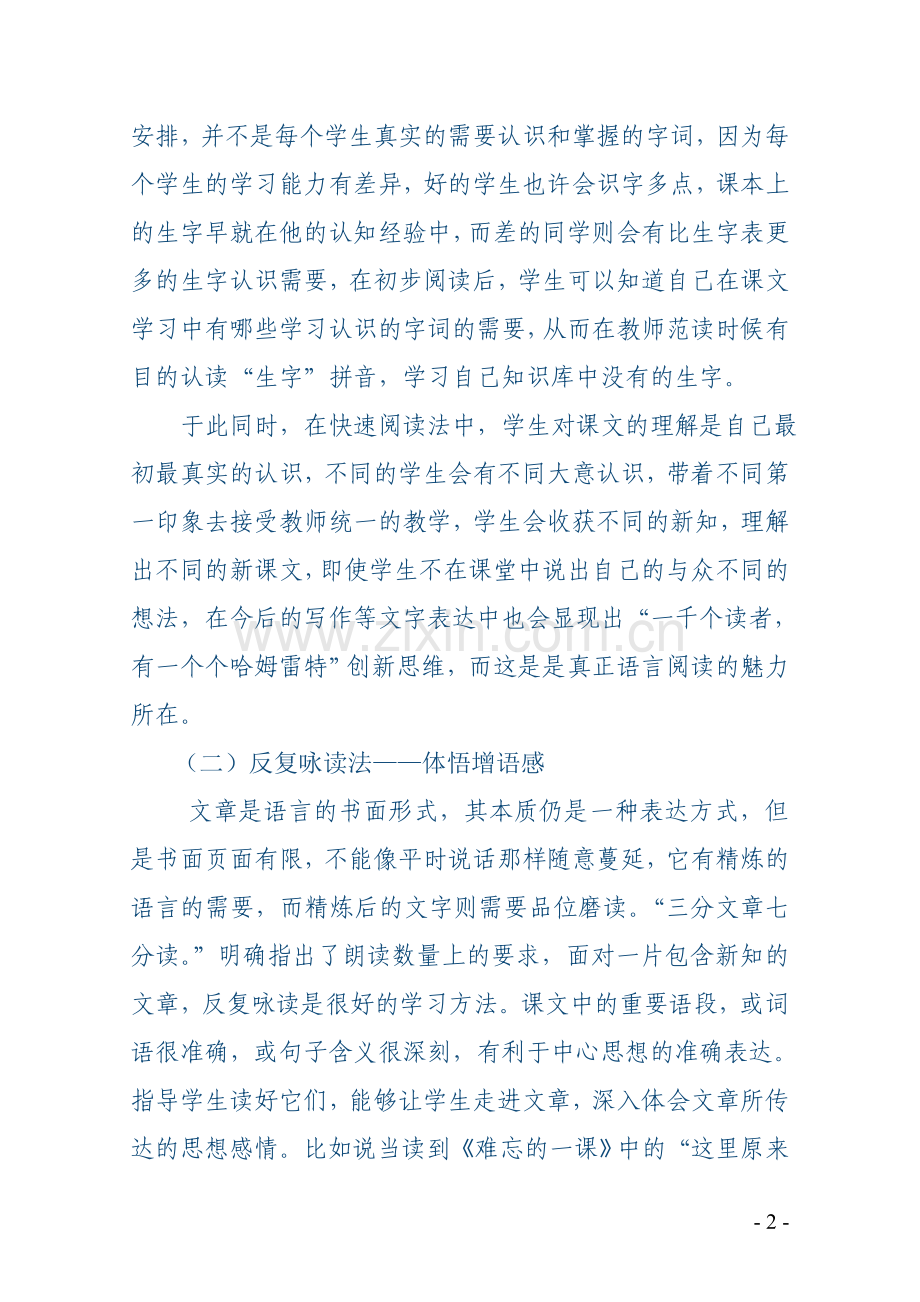 安排，并不是每个学生真实的需要认识和掌握的字词，因为每个学生的学习能力有差异，好的学生也许会识字多点，课本上的生字早就在他的认知经验中，而差的同学则会有比生字表更多的生字认识需要，在初步阅读后，学生可以知道自己在课文学习中有哪些学习认识的字词的需要，从而在教师范读时候有目的认读“生字”拼音，学习自己知识库中没有的生字。

于此同时，在快速阅读法中，学生对课文的理解是自己最初最真实的认识，不同的学生会有不同大意认识，带着不同第一印象去接受教师统一的教学，学生会收获不同的新知，理解出不同的新课文，即使学生不在课堂中说出自己的与众不同的想法，在今后的写作等文字表达中也会显现出“一千个读者，有一个个哈姆雷特”创新思维，而这是是真正语言阅读的魅力所在。

（二）反复咏读法——体悟增语感

文章是语言的书面形式，其本质仍是一种表达方式，但是书面页面有限，不能像平时说话那样随意蔓延，它有精炼的语言的需要，而精炼后的文字则需要品位磨读。“三分文章七分读。”明确指出了朗读数量上的要求，面对一片包含新知的文章，反复咏读是很好的学习方法。课文中的重要语段，或词语很准确，或句子含义很深刻，有利于中心思想的准确表达。指导学生读好它们，能够让学生走进文章，深入体会文章所传达的思想感情。比如说当读到《难忘的一课》中的“这里原来

www.zixin.com.cn

- 2 -